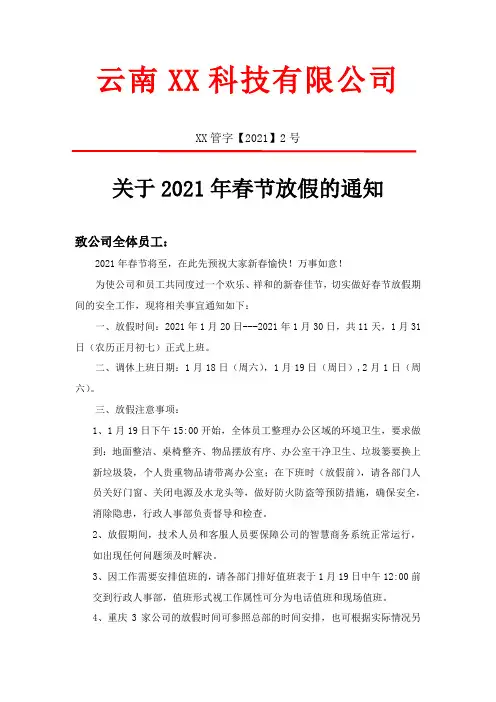 云南 XX 科技有限公司

XX 管字【2021】2 号

关于 2021 年春节放假的通知

致公司全体员工：

2021 年春节将至，在此先预祝大家新春愉快！万事如意！

为使公司和员工共同度过一个欢乐、祥和的新春佳节，切实做好春节放假期间的安全工作，现将相关事宜通知如下：

一、放假时间：2021 年 1 月 20 日---2021 年 1 月 30 日，共 11 天，1 月 31 日（农历正月初七）正式上班。

二、调休上班日期：1 月 18 日（周六），1 月 19 日（周日），2 月 1 日（周六）。

三、放假注意事项：

1、1 月 19 日下午 15:00 开始，全体员工整理办公区域的环境卫生，要求做到：地面整洁、桌椅整齐、物品摆放有序、办公室干净卫生、垃圾篓要换上新垃圾袋，个人贵重物品请带离办公室；在下班时（放假前），请各部门人员关好门窗、关闭电源及水龙头等，做好防火防盗等预防措施，确保安全，消除隐患，行政人事部负责督导和检查。

2、放假期间，技术人员和客服人员要保障公司的智慧商务系统正常运行，如出现任何问题须及时解决。

3、因工作需要安排值班的，请各部门排好值班表于 1 月 19 日中午 12:00 前交到行政人事部，值班形式视工作属性可分为电话值班和现场值班。

4、重庆 3 家公司的放假时间可参照总部的时间安排，也可根据实际情况另